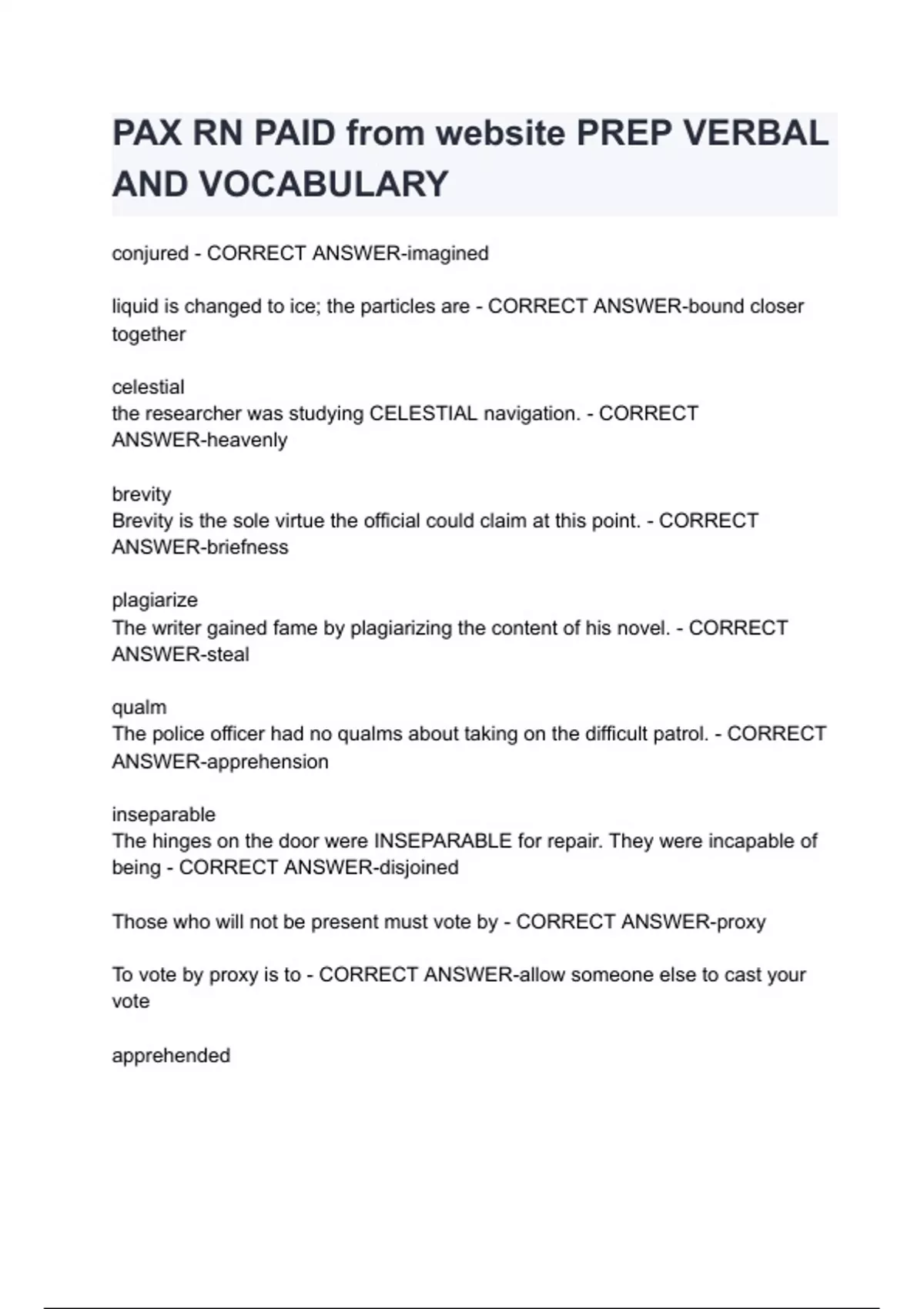 PAX RN PAID from website PREP VERBAL AND VOCABULARY

conjured - CORRECT ANSWER-imagined

liquid is changed to ice; the particles are - CORRECT ANSWER-bound closer together

celestial
the researcher was studying CELESTIAL navigation. - CORRECT ANSWER-heavenly

brevity
Brevity is the sole virtue the official could claim at this point. - CORRECT ANSWER-briefness

plagiarize
The writer gained fame by plagiarizing the content of his novel. - CORRECT ANSWER-steal

qualm
The police officer had no qualms about taking on the difficult patrol. - CORRECT ANSWER-apprehension

inseparable
The hinges on the door were INSEPARABLE for repair. They were incapable of being - CORRECT ANSWER-disjoined

Those who will not be present must vote by - CORRECT ANSWER-proxy

To vote by proxy is to - CORRECT ANSWER-allow someone else to cast your vote

apprehended